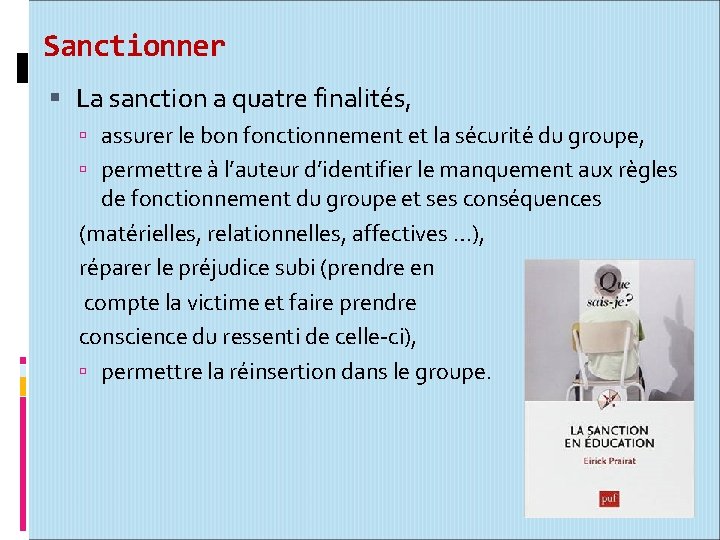 Sanctionner

La sanction a quatre finalités,

assurer le bon fonctionnement et la sécurité du groupe,

permettre à l'auteur d'identifier le manquement aux règles de fonctionnement du groupe et ses conséquences

(matérielles, relationnelles, affectives ...),

réparer le préjudice subi (prendre en compte la victime et faire prendre conscience du ressenti de celle-ci),

permettre la réinsertion dans le groupe.

Que sais-je?

LA SANCTION EN ÉDUCATION

Eirick Prairat

puf